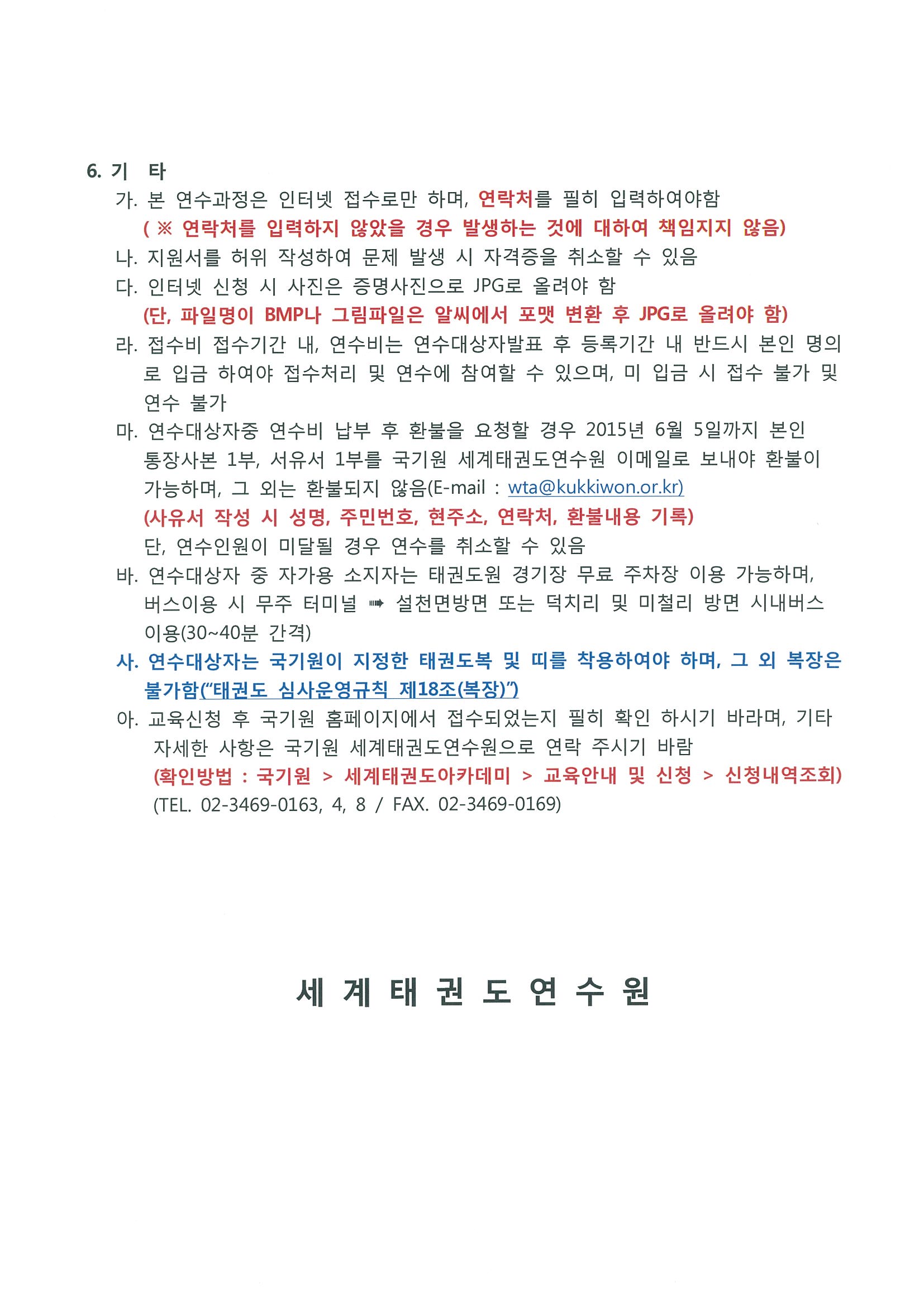 6. 기 타

가. 본 연수과정은 인터넷 접수로만 하며, 연락처를 필히 입력하여야함
( ※ 연락처를 입력하지 않았을 경우 발생하는 것에 대하여 책임지지 않음)

나. 지원서를 허위 작성하여 문제 발생 시 자격증을 취소할 수 있음

다. 인터넷 신청 시 사진은 증명사진으로 JPG로 올려야 함
(단, 파일명이 BMP나 그림파일은 알씨에서 포맷 변환 후 JPG로 올려야 함)

라. 접수비 접수기간 내, 연수비는 연수대상자발표 후 등록기간 내 반드시 본인 명의로 입금 하여야 접수처리 및 연수에 참여할 수 있으며, 미 입금 시 접수 불가 및 연수 불가

마. 연수대상자중 연수비 납부 후 환불을 요청할 경우 2015년 6월 5일까지 본인 통장사본 1부, 서유서 1부를 국기원 세계태권도연수원 이메일로 보내야 환불이 가능하며, 그 외는 환불되지 않음(E-mail : wta@kukkiwon.or.kr)
(사유서 작성 시 성명, 주민번호, 현주소, 연락처, 환불내용 기록)
단, 연수인원이 미달될 경우 연수를 취소할 수 있음

바. 연수대상자 중 자가용 소지자는 태권도원 경기장 무료 주차장 이용 가능하며, 버스이용 시 무주 터미널 ➠ 설천면방면 또는 덕치리 및 미철리 방면 시내버스 이용(30~40분 간격)

사. 연수대상자는 국기원이 지정한 태권도복 및 띠를 착용하여야 하며, 그 외 복장은 불가함("태권도 심사운영규칙 제18조(복장)")

아. 교육신청 후 국기원 홈페이지에서 접수되었는지 필히 확인 하시기 바라며, 기타 자세한 사항은 국기원 세계태권도연수원으로 연락 주시기 바람
(확인방법 : 국기원 > 세계태권도아카데미 > 교육안내 및 신청 > 신청내역조회)
(TEL. 02-3469-0163, 4, 8 / FAX. 02-3469-0169)

세 계 태 권 도 연 수 원